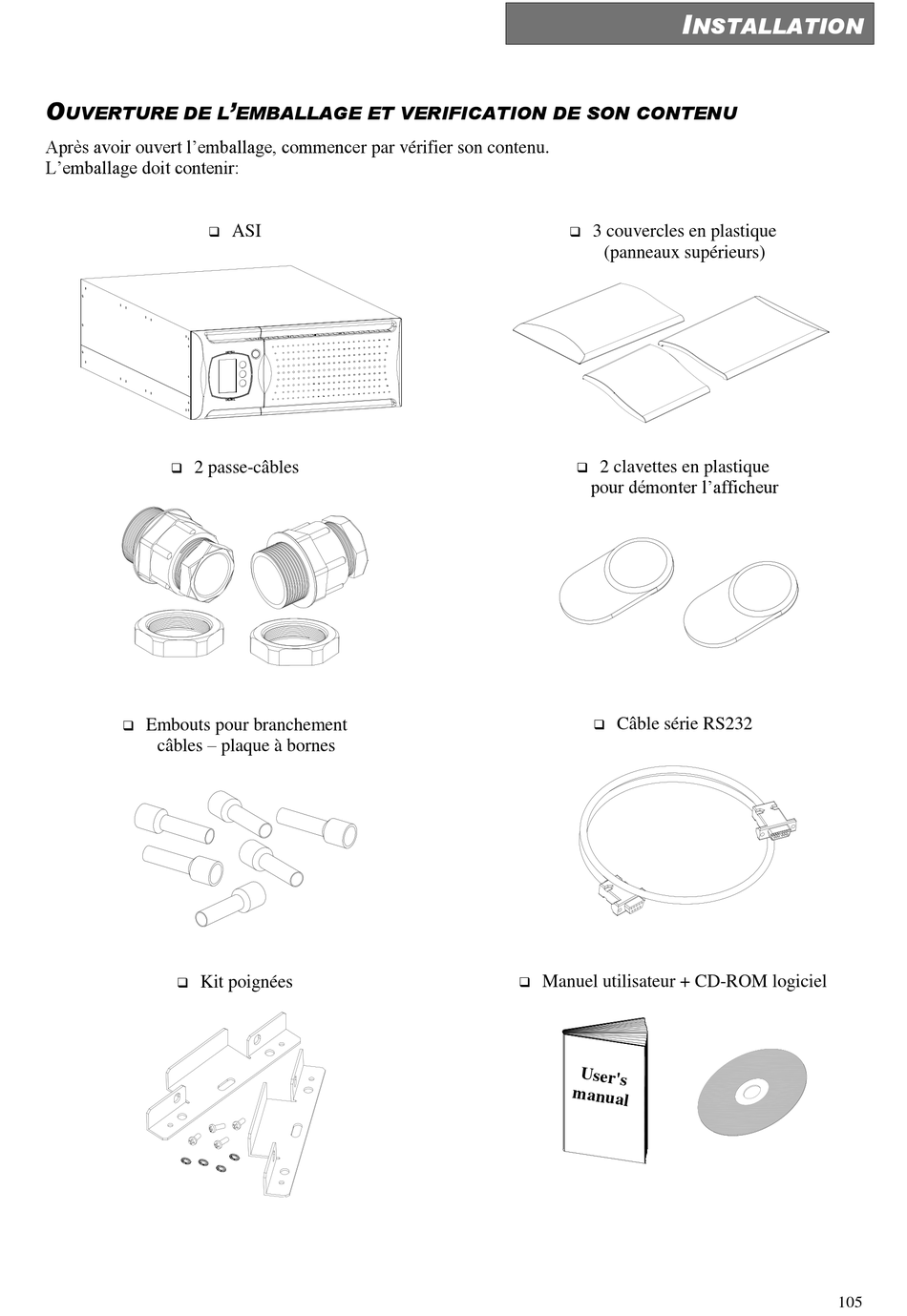 INSTALLATION

OUVERTURE DE L'EMBALLAGE ET VERIFICATION DE SON CONTENU

Après avoir ouvert l'emballage, commencer par vérifier son contenu.
L'emballage doit contenir:

❑ ASI

❑ 3 couvercles en plastique (panneaux supérieurs)

❑ 2 passe-câbles

❑ 2 clavettes en plastique pour démonter l'afficheur

❑ Embouts pour branchement câbles – plaque à bornes

❑ Câble série RS232

❑ Kit poignées

❑ Manuel utilisateur + CD-ROM logiciel

User's manual

105